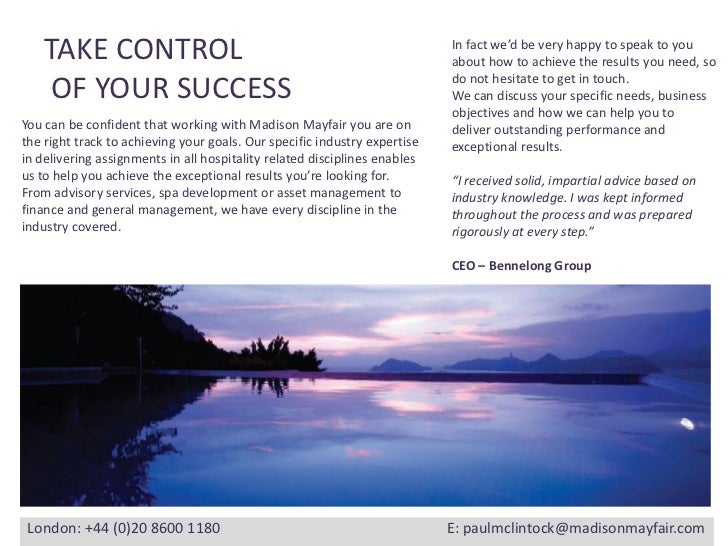 TAKE CONTROL
OF YOUR SUCCESS

You can be confident that working with Madison Mayfair you are on the right track to achieving your goals. Our specific industry expertise in delivering assignments in all hospitality related disciplines enables us to help you achieve the exceptional results you're looking for. From advisory services, spa development or asset management to finance and general management, we have every discipline in the industry covered.

In fact we'd be very happy to speak to you about how to achieve the results you need, so do not hesitate to get in touch.
We can discuss your specific needs, business objectives and how we can help you to deliver outstanding performance and exceptional results.

"I received solid, impartial advice based on industry knowledge. I was kept informed throughout the process and was prepared rigorously at every step."

CEO – Bennelong Group

London: +44 (0)20 8600 1180

E: paulmclintock@madisonmayfair.com